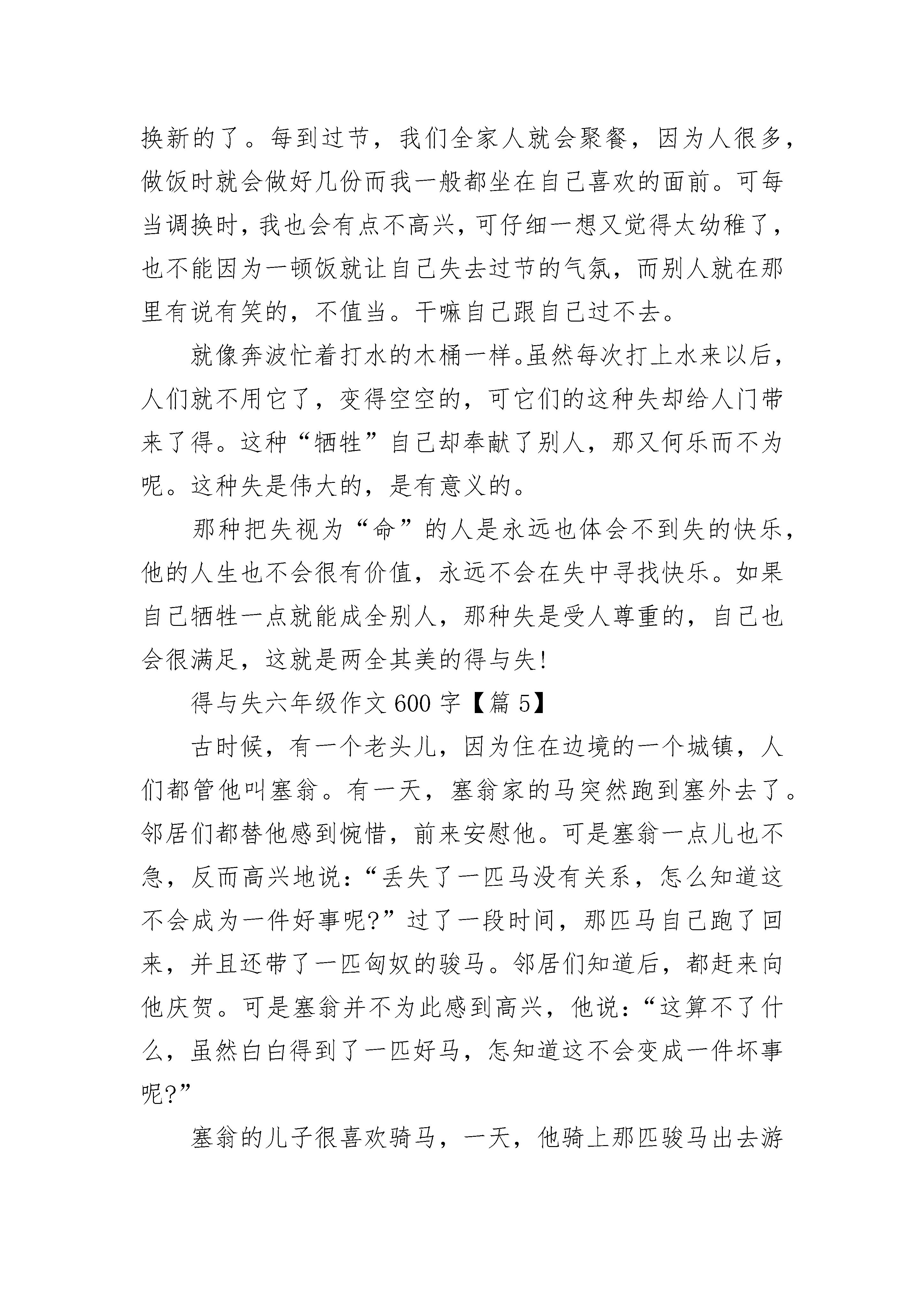 换新的了。每到过节，我们全家人就会聚餐，因为人很多，做饭时就会做好几份而我一般都坐在自己喜欢的面前。可每当调换时，我也会有点不高兴，可仔细一想又觉得太幼稚了，也不能因为一顿饭就让自己失去过节的气氛，而别人就在那里有说有笑的，不值当。干嘛自己跟自己过不去。

就像奔波忙着打水的木桶一样。虽然每次打上水来以后，人们就不用它了，变得空空的，可它们的这种失却给人门带来了得。这种“牺牲”自己却奉献了别人，那又何乐而不为呢。这种失是伟大的，是有意义的。

那种把失视为“命”的人是永远也体会不到失的快乐，他的人生也不会很有价值，永远不会在失中寻找快乐。如果自己牺牲一点就能成全别人，那种失是受人尊重的，自己也会很满足，这就是两全其美的得与失!

得与失六年级作文600字【篇5】

古时候，有一个老头儿，因为住在边境的一个城镇，人们都管他叫塞翁。有一天，塞翁家的马突然跑到塞外去了。邻居们都替他感到惋惜，前来安慰他。可是塞翁一点儿也不急，反而高兴地说:“丢失了一匹马没有关系，怎么知道这不会成为一件好事呢?”过了一段时间，那匹马自己跑了回来，并且还带了一匹匈奴的骏马。邻居们知道后，都赶来向他庆贺。可是塞翁并不为此感到高兴，他说:“这算不了什么，虽然白白得到了一匹好马，怎知道这不会变成一件坏事呢?”

塞翁的儿子很喜欢骑马，一天，他骑上那匹骏马出去游